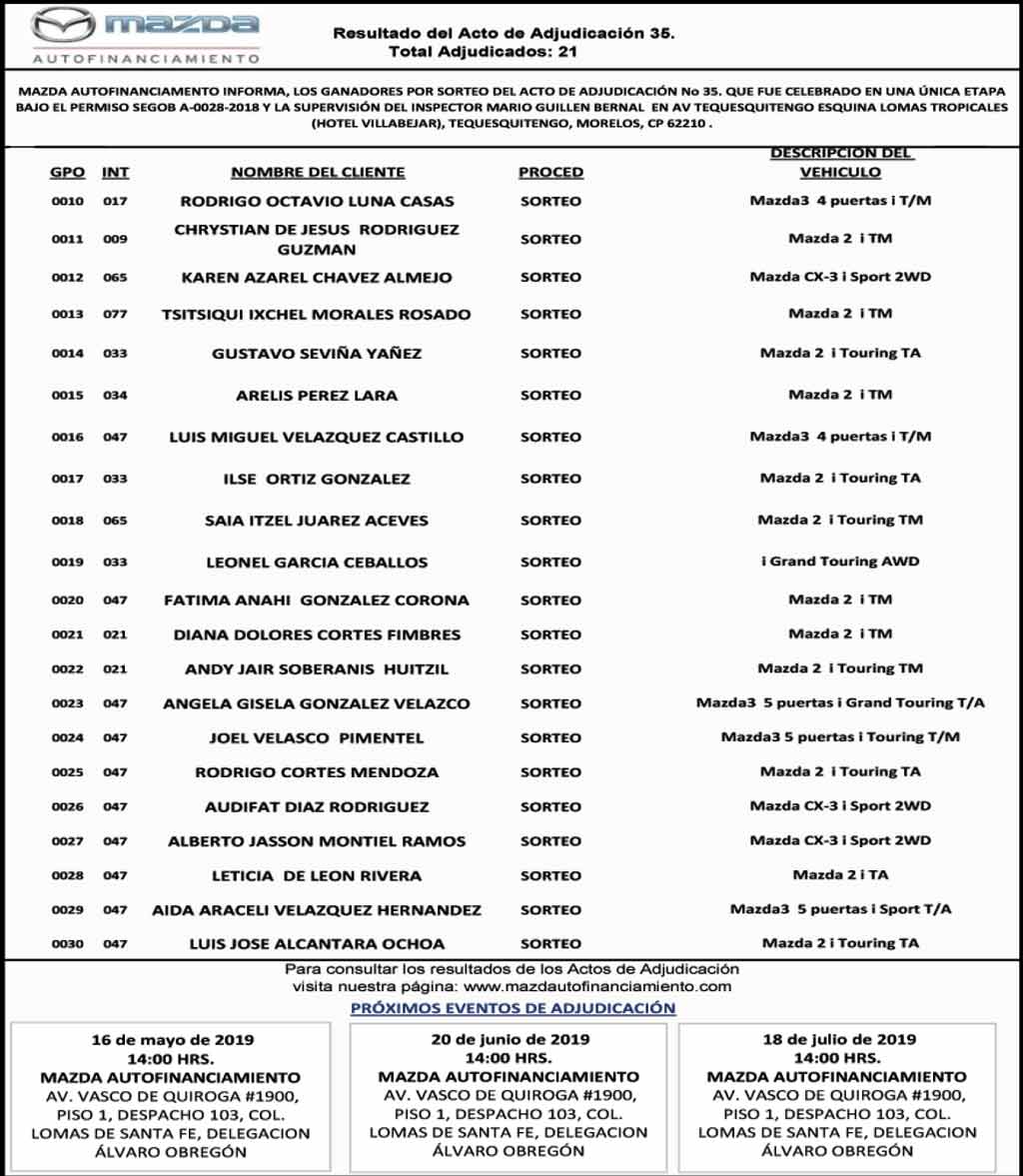 mazda
AUTOFINANCIAMIENTO

Resultado del Acto de Adjudicación 35.
Total Adjudicados: 21

MAZDA AUTOFINANCIAMIENTO INFORMA, LOS GANADORES POR SORTEO DEL ACTO DE ADJUDICACIÓN No 35. QUE FUE CELEBRADO EN UNA ÚNICA ETAPA BAJO EL PERMISO SEGOB A-0028-2018 Y LA SUPERVISIÓN DEL INSPECTOR MARIO GUILLEN BERNAL EN AV TEQUESQUITENGO ESQUINA LOMAS TROPICALES (HOTEL VILLABEJAR), TEQUESQUITENGO, MORELOS, CP 62210 .

| GPO | INT | NOMBRE DEL CLIENTE | PROCED | DESCRIPCION DEL VEHICULO |
|---|---|---|---|---|
| 0010 | 017 | RODRIGO OCTAVIO LUNA CASAS | SORTEO | Mazda3 4 puertas i T/M |
| 0011 | 009 | CHRYSTIAN DE JESUS RODRIGUEZ GUZMAN | SORTEO | Mazda 2 i TM |
| 0012 | 065 | KAREN AZAREL CHAVEZ ALMEJO | SORTEO | Mazda CX-3 i Sport 2WD |
| 0013 | 077 | TSITSIQUI IXCHEL MORALES ROSADO | SORTEO | Mazda 2 i TM |
| 0014 | 033 | GUSTAVO SEVIÑA YAÑEZ | SORTEO | Mazda 2 i Touring TA |
| 0015 | 034 | ARELIS PEREZ LARA | SORTEO | Mazda 2 i TM |
| 0016 | 047 | LUIS MIGUEL VELAZQUEZ CASTILLO | SORTEO | Mazda3 4 puertas i T/M |
| 0017 | 033 | ILSE ORTIZ GONZALEZ | SORTEO | Mazda 2 i Touring TA |
| 0018 | 065 | SAIA ITZEL JUAREZ ACEVES | SORTEO | Mazda 2 i Touring TM |
| 0019 | 033 | LEONEL GARCIA CEBALLOS | SORTEO | i Grand Touring AWD |
| 0020 | 047 | FATIMA ANAHI GONZALEZ CORONA | SORTEO | Mazda 2 i TM |
| 0021 | 021 | DIANA DOLORES CORTES FIMBRES | SORTEO | Mazda 2 i TM |
| 0022 | 021 | ANDY JAIR SOBERANIS HUITZIL | SORTEO | Mazda 2 i Touring TM |
| 0023 | 047 | ANGELA GISELA GONZALEZ VELAZCO | SORTEO | Mazda3 5 puertas i Grand Touring T/A |
| 0024 | 047 | JOEL VELASCO PIMENTEL | SORTEO | Mazda3 5 puertas i Touring T/M |
| 0025 | 047 | RODRIGO CORTES MENDOZA | SORTEO | Mazda 2 i Touring TA |
| 0026 | 047 | AUDIFAT DIAZ RODRIGUEZ | SORTEO | Mazda CX-3 i Sport 2WD |
| 0027 | 047 | ALBERTO JASSON MONTIEL RAMOS | SORTEO | Mazda CX-3 i Sport 2WD |
| 0028 | 047 | LETICIA DE LEON RIVERA | SORTEO | Mazda 2 i TA |
| 0029 | 047 | AIDA ARACELI VELAZQUEZ HERNANDEZ | SORTEO | Mazda3 5 puertas i Sport T/A |
| 0030 | 047 | LUIS JOSE ALCANTARA OCHOA | SORTEO | Mazda 2 i Touring TA |

Para consultar los resultados de los Actos de Adjudicación visita nuestra página: www.mazdautofinanciamiento.com

PRÓXIMOS EVENTOS DE ADJUDICACIÓN

16 de mayo de 2019
14:00 HRS.
MAZDA AUTOFINANCIAMIENTO
AV. VASCO DE QUIROGA #1900, PISO 1, DESPACHO 103, COL. LOMAS DE SANTA FE, DELEGACION ÁLVARO OBREGÓN

20 de junio de 2019
14:00 HRS.
MAZDA AUTOFINANCIAMIENTO
AV. VASCO DE QUIROGA #1900, PISO 1, DESPACHO 103, COL. LOMAS DE SANTA FE, DELEGACION ÁLVARO OBREGÓN

18 de julio de 2019
14:00 HRS.
MAZDA AUTOFINANCIAMIENTO
AV. VASCO DE QUIROGA #1900, PISO 1, DESPACHO 103, COL. LOMAS DE SANTA FE, DELEGACION ÁLVARO OBREGÓN